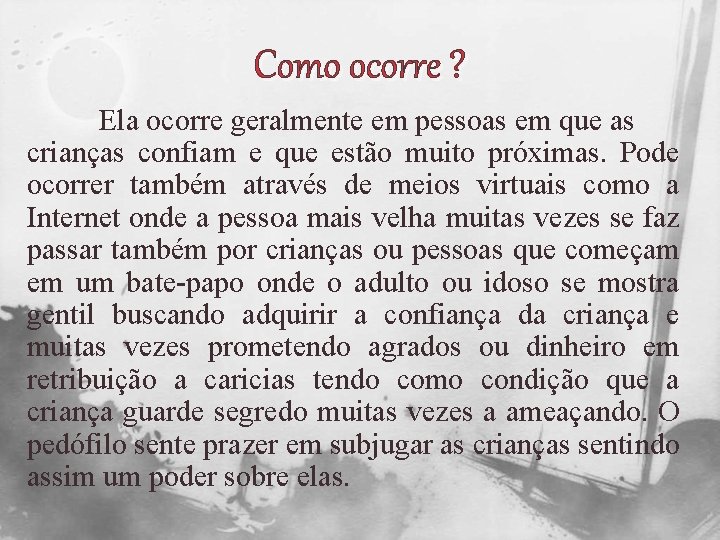 Como ocorre ?

Ela ocorre geralmente em pessoas em que as crianças confiam e que estão muito próximas. Pode ocorrer também através de meios virtuais como a Internet onde a pessoa mais velha muitas vezes se faz passar também por crianças ou pessoas que começam em um bate-papo onde o adulto ou idoso se mostra gentil buscando adquirir a confiança da criança e muitas vezes prometendo agrados ou dinheiro em retribuição a caricias tendo como condição que a criança guarde segredo muitas vezes a ameaçando. O pedófilo sente prazer em subjugar as crianças sentindo assim um poder sobre elas.